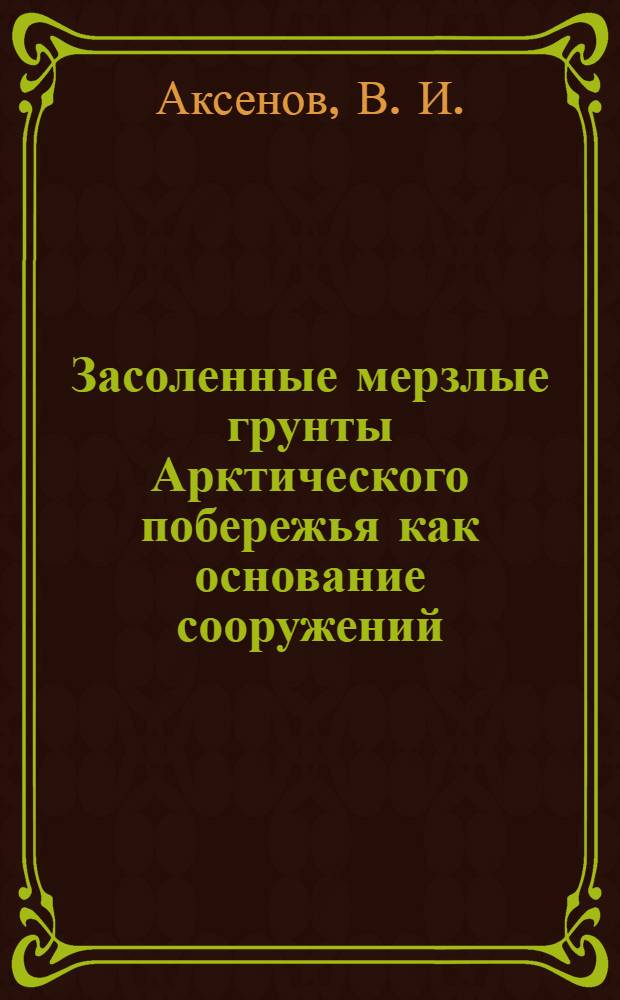 Аксенов, В. И.

Засоленные мерзлые грунты Арктического побережья как основание сооружений